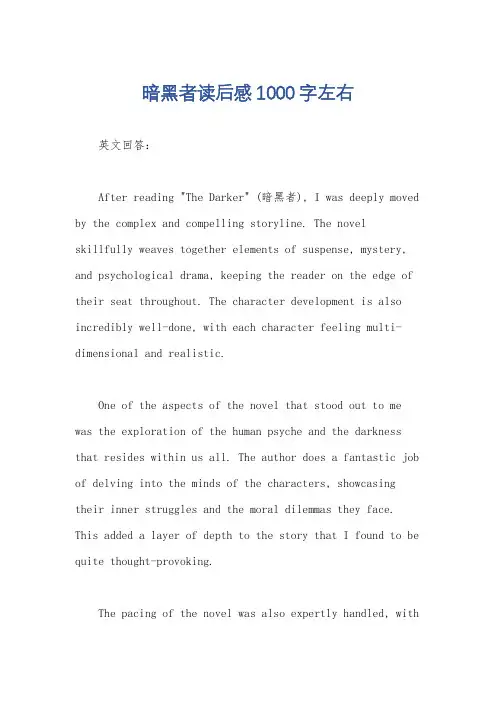 暗黑者读后感1000字左右

英文回答:

After reading "The Darker" (暗黑者), I was deeply moved by the complex and compelling storyline. The novel skillfully weaves together elements of suspense, mystery, and psychological drama, keeping the reader on the edge of their seat throughout. The character development is also incredibly well-done, with each character feeling multi-dimensional and realistic.

One of the aspects of the novel that stood out to me was the exploration of the human psyche and the darkness that resides within us all. The author does a fantastic job of delving into the minds of the characters, showcasing their inner struggles and the moral dilemmas they face. This added a layer of depth to the story that I found to be quite thought-provoking.

The pacing of the novel was also expertly handled, with